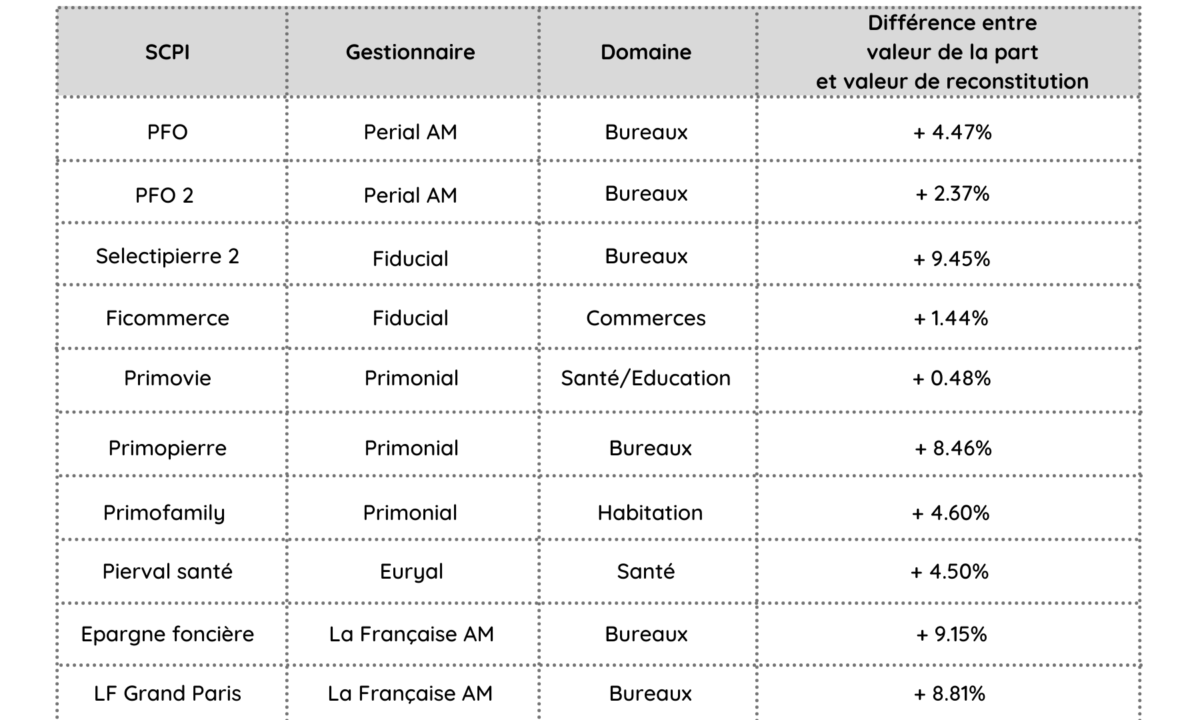 | SCPI | Gestionnaire | Domaine | Différence entre valeur de la part et valeur de reconstitution |
|---|---|---|---|
| PFO | Perial AM | Bureaux | + 4.47% |
| PFO 2 | Perial AM | Bureaux | + 2.37% |
| Selectipierre 2 | Fiducial | Bureaux | + 9.45% |
| Ficommerce | Fiducial | Commerces | + 1.44% |
| Primovie | Primonial | Santé/Education | + 0.48% |
| Primopierre | Primonial | Bureaux | + 8.46% |
| Primofamily | Primonial | Habitation | + 4.60% |
| Pierval santé | Euryal | Santé | + 4.50% |
| Epargne foncière | La Française AM | Bureaux | + 9.15% |
| LF Grand Paris | La Française AM | Bureaux | + 8.81% |